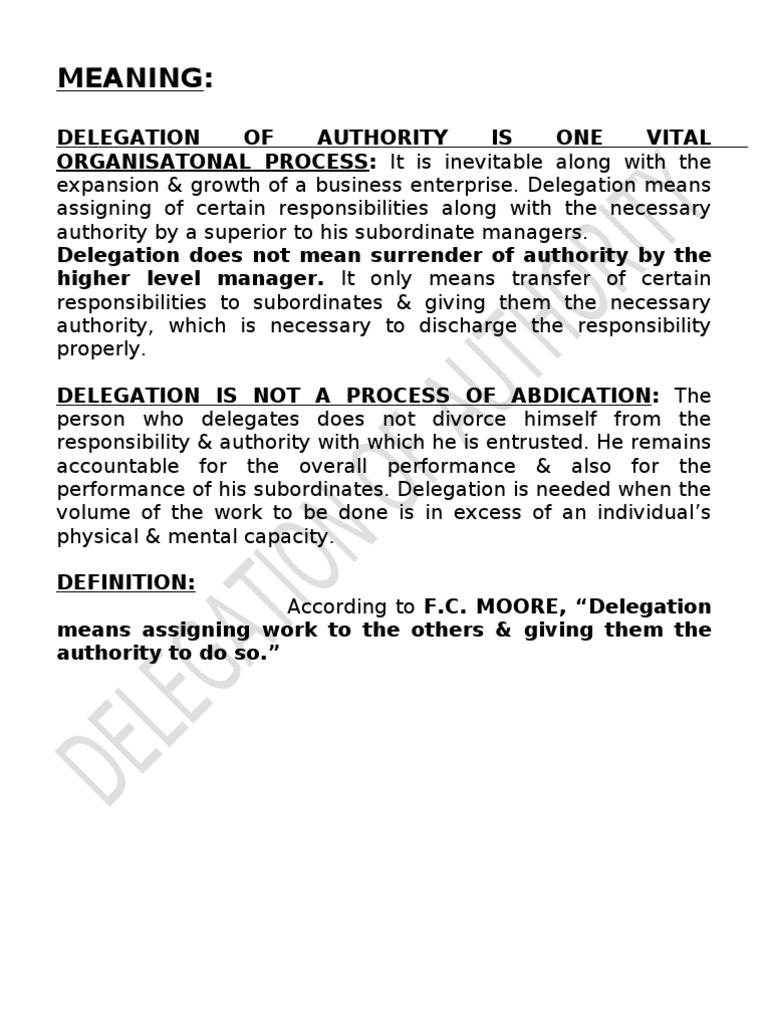 MEANING:

DELEGATION OF AUTHORITY IS ONE VITAL ORGANISATONAL PROCESS: It is inevitable along with the expansion & growth of a business enterprise. Delegation means assigning of certain responsibilities along with the necessary authority by a superior to his subordinate managers.
Delegation does not mean surrender of authority by the higher level manager. It only means transfer of certain responsibilities to subordinates & giving them the necessary authority, which is necessary to discharge the responsibility properly.

DELEGATION IS NOT A PROCESS OF ABDICATION: The person who delegates does not divorce himself from the responsibility & authority with which he is entrusted. He remains accountable for the overall performance & also for the performance of his subordinates. Delegation is needed when the volume of the work to be done is in excess of an individual's physical & mental capacity.

DEFINITION:
According to F.C. MOORE, "Delegation means assigning work to the others & giving them the authority to do so."

DELEGATION OF AUTHORITY